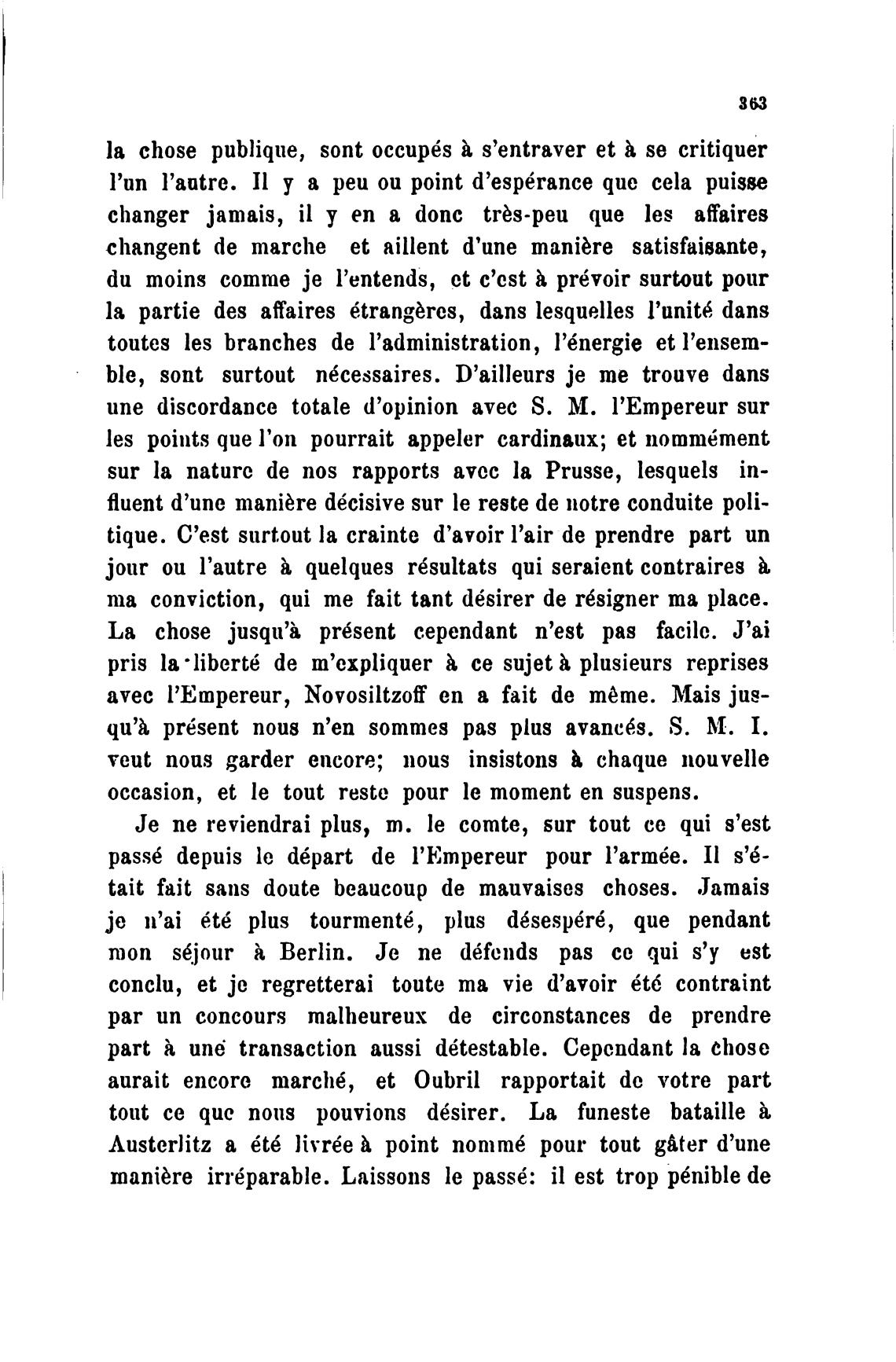 363

la chose publique, sont occupés à s'entraver et à se critiquer l'un l'autre. Il y a peu ou point d'espérance que cela puisse changer jamais, il y en a donc très-peu que les affaires changent de marche et aillent d'une manière satisfaisante, du moins comme je l'entends, et c'est à prévoir surtout pour la partie des affaires étrangères, dans lesquelles l'unité dans toutes les branches de l'administration, l'énergie et l'ensemble, sont surtout nécessaires. D'ailleurs je me trouve dans une discordance totale d'opinion avec S. M. l'Empereur sur les points que l'on pourrait appeler cardinaux; et nommément sur la nature de nos rapports avec la Prusse, lesquels influent d'une manière décisive sur le reste de notre conduite politique. C'est surtout la crainte d'avoir l'air de prendre part un jour ou l'autre à quelques résultats qui seraient contraires à ma conviction, qui me fait tant désirer de résigner ma place. La chose jusqu'à présent cependant n'est pas facile. J'ai pris la liberté de m'expliquer à ce sujet à plusieurs reprises avec l'Empereur, Novosiltzoff en a fait de même. Mais jusqu'à présent nous n'en sommes pas plus avancés. S. M. I. veut nous garder encore; nous insistons à chaque nouvelle occasion, et le tout reste pour le moment en suspens.

Je ne reviendrai plus, m. le comte, sur tout ce qui s'est passé depuis le départ de l'Empereur pour l'armée. Il s'était fait sans doute beaucoup de mauvaises choses. Jamais je n'ai été plus tourmenté, plus désespéré, que pendant mon séjour à Berlin. Je ne défends pas ce qui s'y est conclu, et je regretterai toute ma vie d'avoir été contraint par un concours malheureux de circonstances de prendre part à une transaction aussi détestable. Cependant la chose aurait encore marché, et Oubril rapportait de votre part tout ce que nous pouvions désirer. La funeste bataille à Austerlitz a été livrée à point nommé pour tout gâter d'une manière irréparable. Laissons le passé: il est trop pénible de